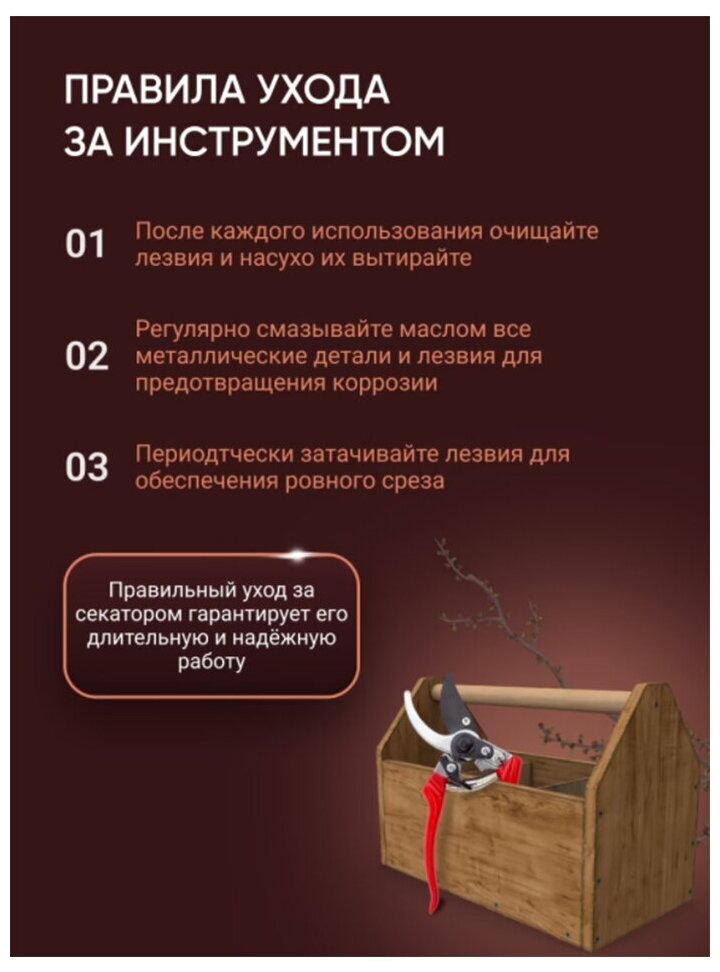 ПРАВИЛА УХОДА ЗА ИНСТРУМЕНТОМ

01 После каждого использования очищайте лезвия и насухо их вытирайте

02 Регулярно смазывайте маслом все металлические детали и лезвия для предотвращения коррозии

03 Периодтчески затачивайте лезвия для обеспечения ровного среза

Правильный уход за секатором гарантирует его длительную и надёжную работу